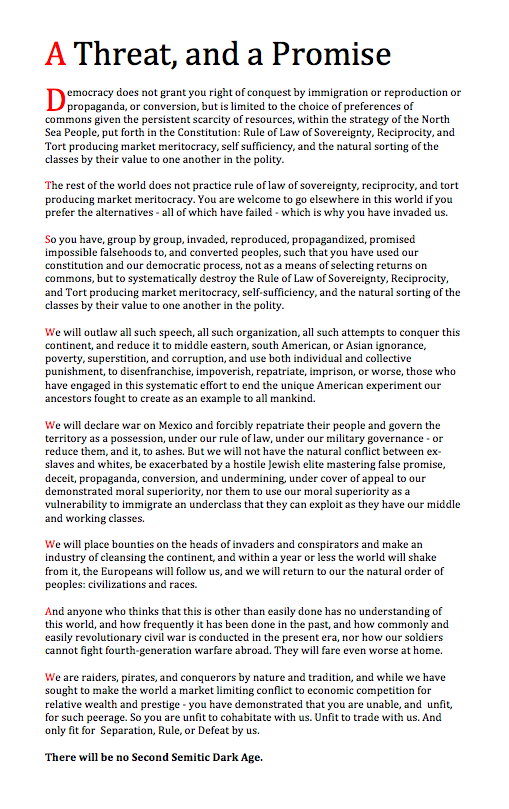 A Threat, and a Promise

Democracy does not grant you right of conquest by immigration or reproduction or propaganda, or conversion, but is limited to the choice of preferences of commons given the persistent scarcity of resources, within the strategy of the North Sea People, put forth in the Constitution: Rule of Law of Sovereignty, Reciprocity, and Tort producing market meritocracy, self sufficiency, and the natural sorting of the classes by their value to one another in the polity.

The rest of the world does not practice rule of law of sovereignty, reciprocity, and tort producing market meritocracy. You are welcome to go elsewhere in this world if you prefer the alternatives - all of which have failed - which is why you have invaded us.

So you have, group by group, invaded, reproduced, propagandized, promised impossible falsehoods to, and converted peoples, such that you have used our constitution and our democratic process, not as a means of selecting returns on commons, but to systematically destroy the Rule of Law of Sovereignty, Reciprocity, and Tort producing market meritocracy, self-sufficiency, and the natural sorting of the classes by their value to one another in the polity.

We will outlaw all such speech, all such organization, all such attempts to conquer this continent, and reduce it to middle eastern, south American, or Asian ignorance, poverty, superstition, and corruption, and use both individual and collective punishment, to disenfranchise, impoverish, repatriate, imprison, or worse, those who have engaged in this systematic effort to end the unique American experiment our ancestors fought to create as an example to all mankind.

We will declare war on Mexico and forcibly repatriate their people and govern the territory as a possession, under our rule of law, under our military governance - or reduce them, and it, to ashes. But we will not have the natural conflict between ex-slaves and whites, be exacerbated by a hostile Jewish elite mastering false promise, deceit, propaganda, conversion, and undermining, under cover of appeal to our demonstrated moral superiority, nor them to use our moral superiority as a vulnerability to immigrate an underclass that they can exploit as they have our middle and working classes.

We will place bounties on the heads of invaders and conspirators and make an industry of cleansing the continent, and within a year or less the world will shake from it, the Europeans will follow us, and we will return to our the natural order of peoples: civilizations and races.

And anyone who thinks that this is other than easily done has no understanding of this world, and how frequently it has been done in the past, and how commonly and easily revolutionary civil war is conducted in the present era, nor how our soldiers cannot fight fourth-generation warfare abroad. They will fare even worse at home.

We are raiders, pirates, and conquerors by nature and tradition, and while we have sought to make the world a market limiting conflict to economic competition for relative wealth and prestige - you have demonstrated that you are unable, and unfit, for such peerage. So you are unfit to cohabitate with us. Unfit to trade with us. And only fit for Separation, Rule, or Defeat by us.

There will be no Second Semitic Dark Age.